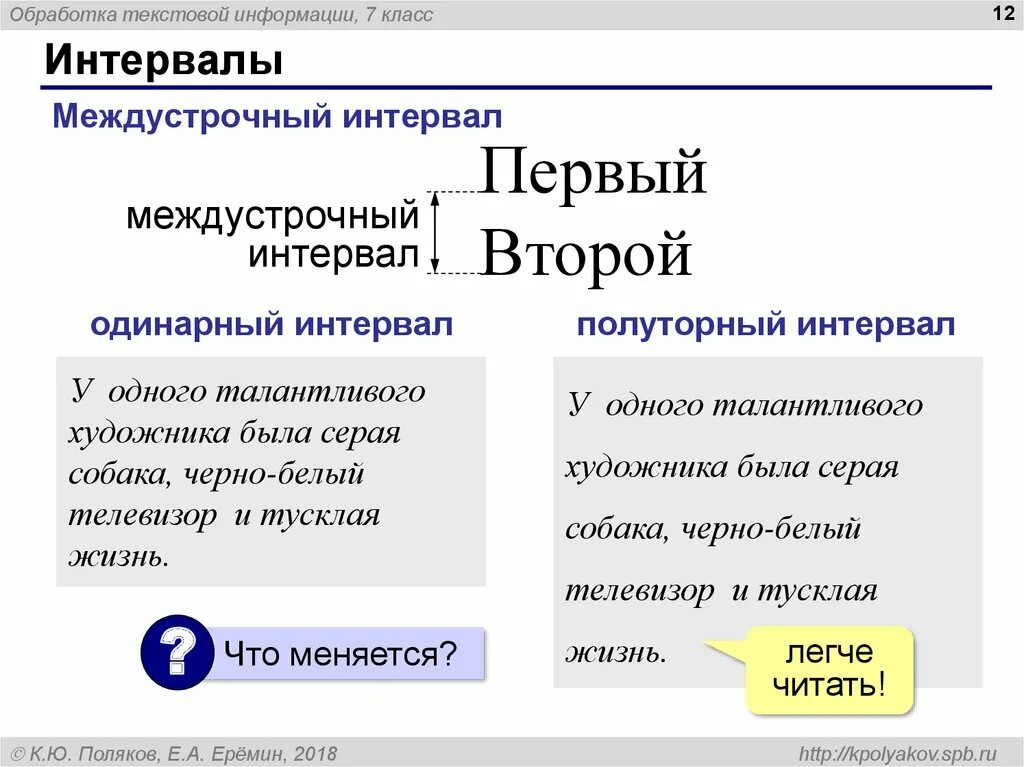 Обработка текстовой информации, 7 класс

12

Интервалы

Междустрочный интервал

междустрочный интервал

Первый
Второй

одинарный интервал

У одного талантливого художника была серая собака, черно-белый телевизор и тусклая жизнь.

?

Что меняется?

полуторный интервал

У одного талантливого художника была серая собака, черно-белый телевизор и тусклая жизнь.

легче читать!

© К.Ю. Поляков, Е.А. Ерёмин, 2018

http://kpolyakov.spb.ru